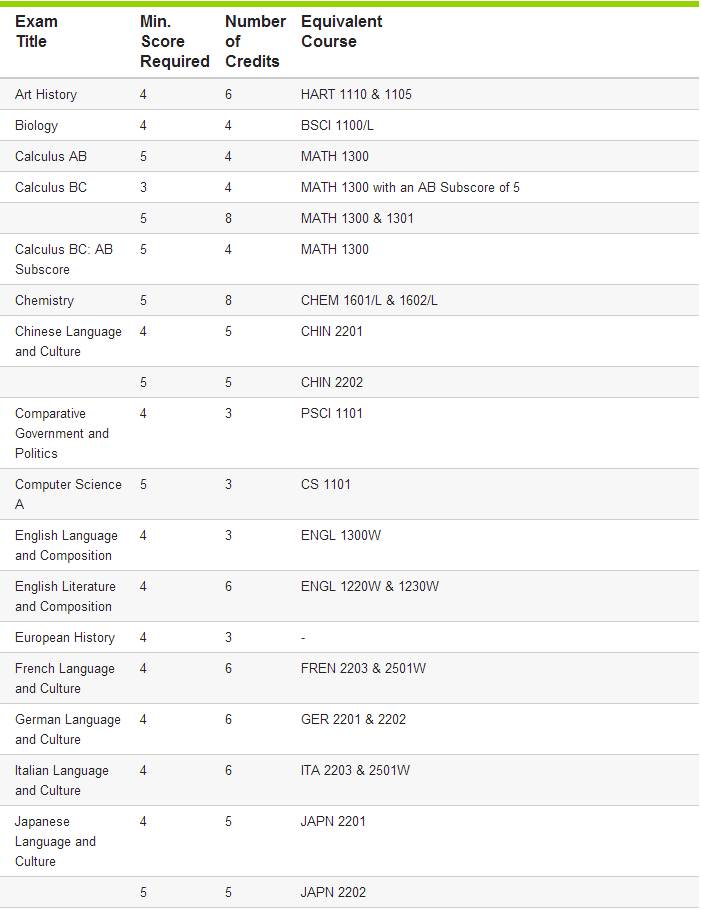 | Exam Title | Min. Score Required | Number of Credits | Equivalent Course |
|---|---|---|---|
| Art History | 4 | 6 | HART 1110 & 1105 |
| Biology | 4 | 4 | BSCI 1100/L |
| Calculus AB | 5 | 4 | MATH 1300 |
| Calculus BC | 3 | 4 | MATH 1300 with an AB Subscore of 5 |
| | 5 | 8 | MATH 1300 & 1301 |
| Calculus BC: AB Subscore | 5 | 4 | MATH 1300 |
| Chemistry | 5 | 8 | CHEM 1601/L & 1602/L |
| Chinese Language and Culture | 4 | 5 | CHIN 2201 |
| | 5 | 5 | CHIN 2202 |
| Comparative Government and Politics | 4 | 3 | PSCI 1101 |
| Computer Science A | 5 | 3 | CS 1101 |
| English Language and Composition | 4 | 3 | ENGL 1300W |
| English Literature and Composition | 4 | 6 | ENGL 1220W & 1230W |
| European History | 4 | 3 | - |
| French Language and Culture | 4 | 6 | FREN 2203 & 2501W |
| German Language and Culture | 4 | 6 | GER 2201 & 2202 |
| Italian Language and Culture | 4 | 6 | ITA 2203 & 2501W |
| Japanese Language and Culture | 4 | 5 | JAPN 2201 |
| | 5 | 5 | JAPN 2202 |